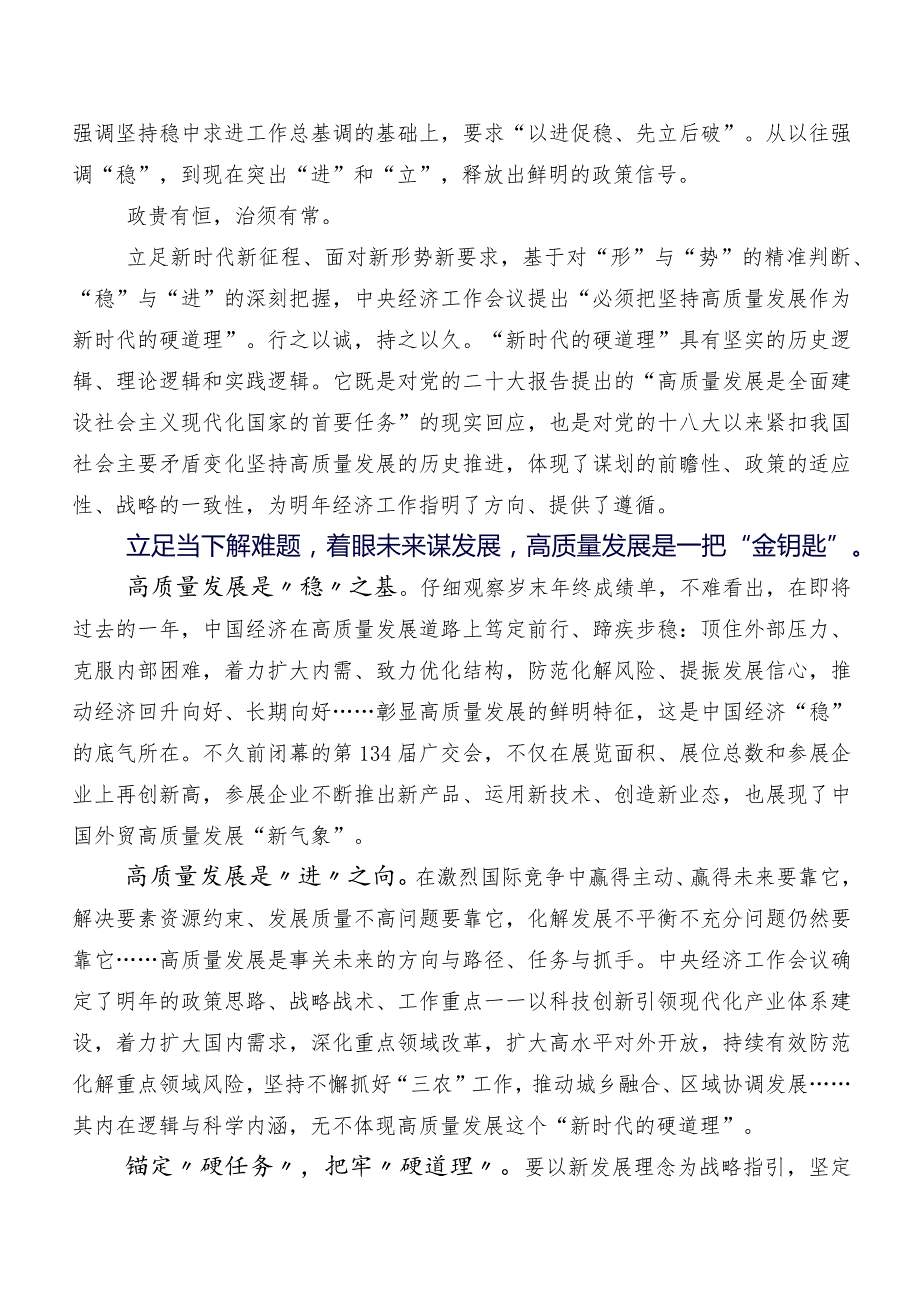 强调坚持稳中求进工作总基调的基础上，要求“以进促稳、先立后破”。从以往强调“稳”，到现在突出“进”和“立”，释放出鲜明的政策信号。

政贵有恒，治须有常。

立足新时代新征程、面对新形势新要求，基于对“形”与“势”的精准判断、“稳”与“进”的深刻把握，中央经济工作会议提出“必须把坚持高质量发展作为新时代的硬道理”。行之以诚，持之以久。“新时代的硬道理”具有坚实的历史逻辑、理论逻辑和实践逻辑。它既是对党的二十大报告提出的“高质量发展是全面建设社会主义现代化国家的首要任务”的现实回应，也是对党的十八大以来紧扣我国社会主要矛盾变化坚持高质量发展的历史推进，体现了谋划的前瞻性、政策的适应性、战略的一致性，为明年经济工作指明了方向、提供了遵循。

立足当下解难题，着眼未来谋发展，高质量发展是一把“金钥匙”。

高质量发展是〃稳〃之基。仔细观察岁末年终成绩单，不难看出，在即将过去的一年，中国经济在高质量发展道路上笃定前行、蹄疾步稳：顶住外部压力、克服内部困难，着力扩大内需、致力优化结构，防范化解风险、提振发展信心，推动经济回升向好、长期向好……彰显高质量发展的鲜明特征，这是中国经济“稳”的底气所在。不久前闭幕的第134届广交会，不仅在展览面积、展位总数和参展企业上再创新高，参展企业不断推出新产品、运用新技术、创造新业态，也展现了中国外贸高质量发展“新气象”。

高质量发展是〃进〃之向。在激烈国际竞争中赢得主动、赢得未来要靠它，解决要素资源约束、发展质量不高问题要靠它，化解发展不平衡不充分问题仍然要靠它……高质量发展是事关未来的方向与路径、任务与抓手。中央经济工作会议确定了明年的政策思路、战略战术、工作重点——以科技创新引领现代化产业体系建设，着力扩大国内需求，深化重点领域改革，扩大高水平对外开放，持续有效防范化解重点领域风险，坚持不懈抓好“三农”工作，推动城乡融合、区域协调发展……其内在逻辑与科学内涵，无不体现高质量发展这个“新时代的硬道理”。

锚定〃硬任务〃，把牢〃硬道理〃。要以新发展理念为战略指引，坚定